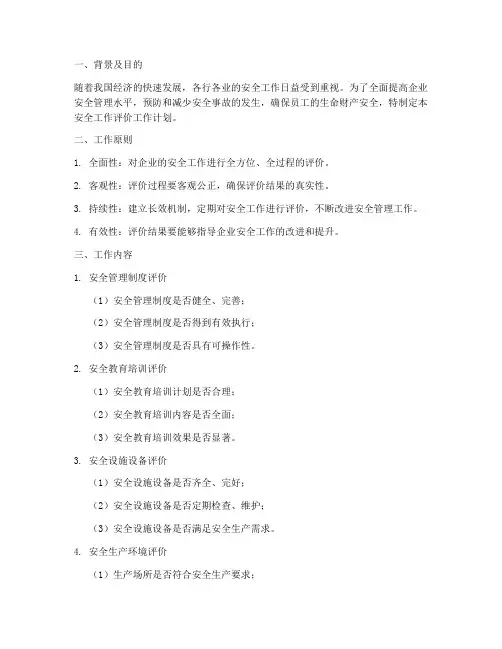 一、背景及目的

随着我国经济的快速发展，各行各业的安全工作日益受到重视。为了全面提高企业安全管理水平，预防和减少安全事故的发生，确保员工的生命财产安全，特制定本安全工作评价工作计划。

二、工作原则

1. 全面性：对企业的安全工作进行全方位、全过程的评价。

2. 客观性：评价过程要客观公正，确保评价结果的真实性。

3. 持续性：建立长效机制，定期对安全工作进行评价，不断改进安全管理工作。

4. 有效性：评价结果要能够指导企业安全工作的改进和提升。

三、工作内容

1. 安全管理制度评价

（1）安全管理制度是否健全、完善；

（2）安全管理制度是否得到有效执行；

（3）安全管理制度是否具有可操作性。

2. 安全教育培训评价

（1）安全教育培训计划是否合理；

（2）安全教育培训内容是否全面；

（3）安全教育培训效果是否显著。

3. 安全设施设备评价

（1）安全设施设备是否齐全、完好；

（2）安全设施设备是否定期检查、维护；

（3）安全设施设备是否满足安全生产需求。

4. 安全生产环境评价

（1）生产场所是否符合安全生产要求；